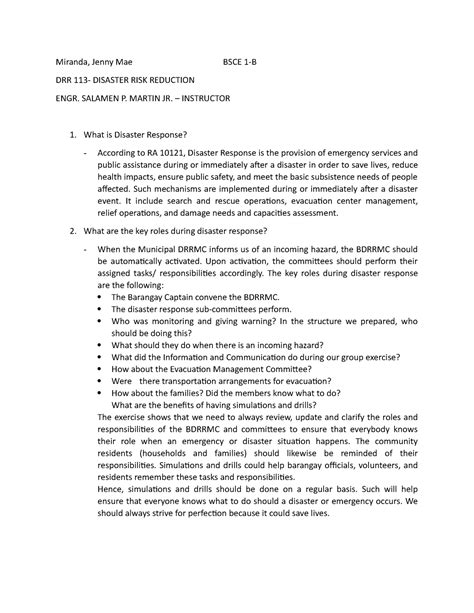 Miranda, Jenny Mae BSCE 1-B

DRR 113- DISASTER RISK REDUCTION

ENGR. SALAMEN P. MARTIN JR. – INSTRUCTOR

1. What is Disaster Response?

- According to RA 10121, Disaster Response is the provision of emergency services and public assistance during or immediately after a disaster in order to save lives, reduce health impacts, ensure public safety, and meet the basic subsistence needs of people affected. Such mechanisms are implemented during or immediately after a disaster event. It include search and rescue operations, evacuation center management, relief operations, and damage needs and capacities assessment.

2. What are the key roles during disaster response?

- When the Municipal DRRMC informs us of an incoming hazard, the BDRRMC should be automatically activated. Upon activation, the committees should perform their assigned tasks/ responsibilities accordingly. The key roles during disaster response are the following:
• The Barangay Captain convene the BDRRMC.
• The disaster response sub-committees perform.
• Who was monitoring and giving warning? In the structure we prepared, who should be doing this?
• What should they do when there is an incoming hazard?
• What did the Information and Communication do during our group exercise?
• How about the Evacuation Management Committee?
• Were there transportation arrangements for evacuation?
• How about the families? Did the members know what to do?
What are the benefits of having simulations and drills?

The exercise shows that we need to always review, update and clarify the roles and responsibilities of the BDRRMC and committees to ensure that everybody knows their role when an emergency or disaster situation happens. The community residents (households and families) should likewise be reminded of their responsibilities. Simulations and drills could help barangay officials, volunteers, and residents remember these tasks and responsibilities.

Hence, simulations and drills should be done on a regular basis. Such will help ensure that everyone knows what to do should a disaster or emergency occurs. We should always strive for perfection because it could save lives.